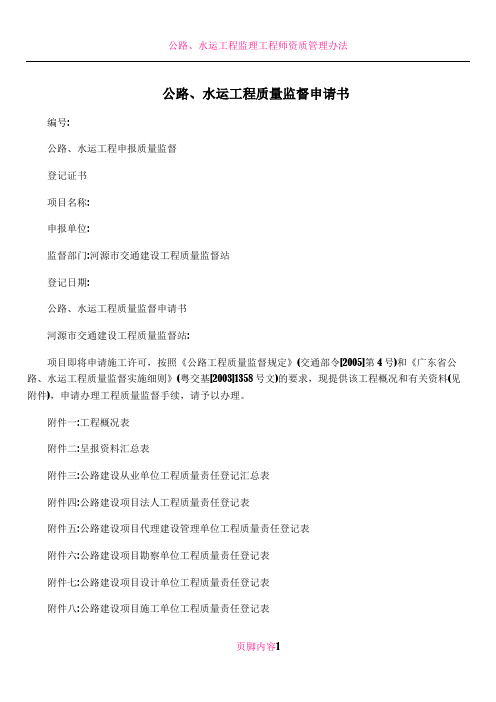 公路、水运工程监理工程师资质管理办法

公路、水运工程质量监督申请书

编号:

公路、水运工程申报质量监督

登记证书

项目名称:

申报单位:

监督部门:河源市交通建设工程质量监督站

登记日期:

公路、水运工程质量监督申请书

河源市交通建设工程质量监督站:

项目即将申请施工许可，按照《公路工程质量监督规定》(交通部令[2005]第4号)和《广东省公路、水运工程质量监督实施细则》(粤交基[2003]1358号文)的要求，现提供该工程概况和有关资料(见附件)，申请办理工程质量监督手续，请予以办理。

附件一:工程概况表

附件二:呈报资料汇总表

附件三:公路建设从业单位工程质量责任登记汇总表

附件四:公路建设项目法人工程质量责任登记表

附件五:公路建设项目代理建设管理单位工程质量责任登记表

附件六:公路建设项目勘察单位工程质量责任登记表

附件七:公路建设项目设计单位工程质量责任登记表

附件八:公路建设项目施工单位工程质量责任登记表

页脚内容1